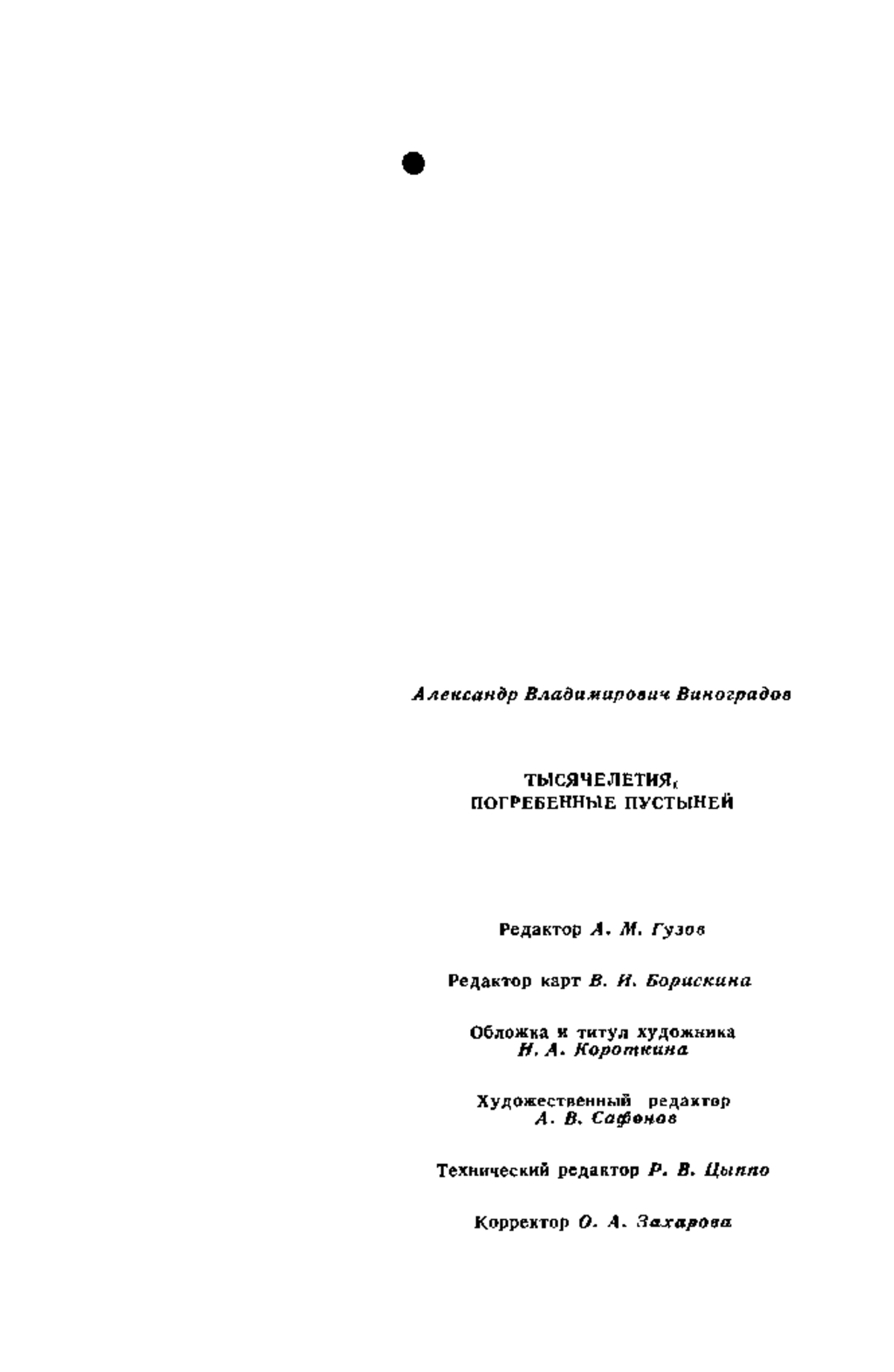 Александр Владимирович Виноградов

ТЫСЯЧЕЛЕТИЯ,
ПОГРЕБЕННЫЕ ПУСТЫНЕЙ

Редактор А. М. Гузов

Редактор карт В. И. Борискина

Обложка и титул художника
Н. А. Короткина

Художественный редактор
А. В. Сафонов

Технический редактор Р. В. Цыппо

Корректор О. А. Захарова